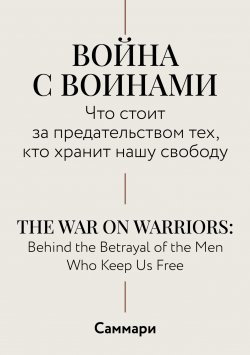 ВОЙНА С ВОИНАМИ
Что стоит за предательством тех, кто хранит нашу свободу

THE WAR ON WARRIORS:
Behind the Betrayal of the Men Who Keep Us Free

Саммари